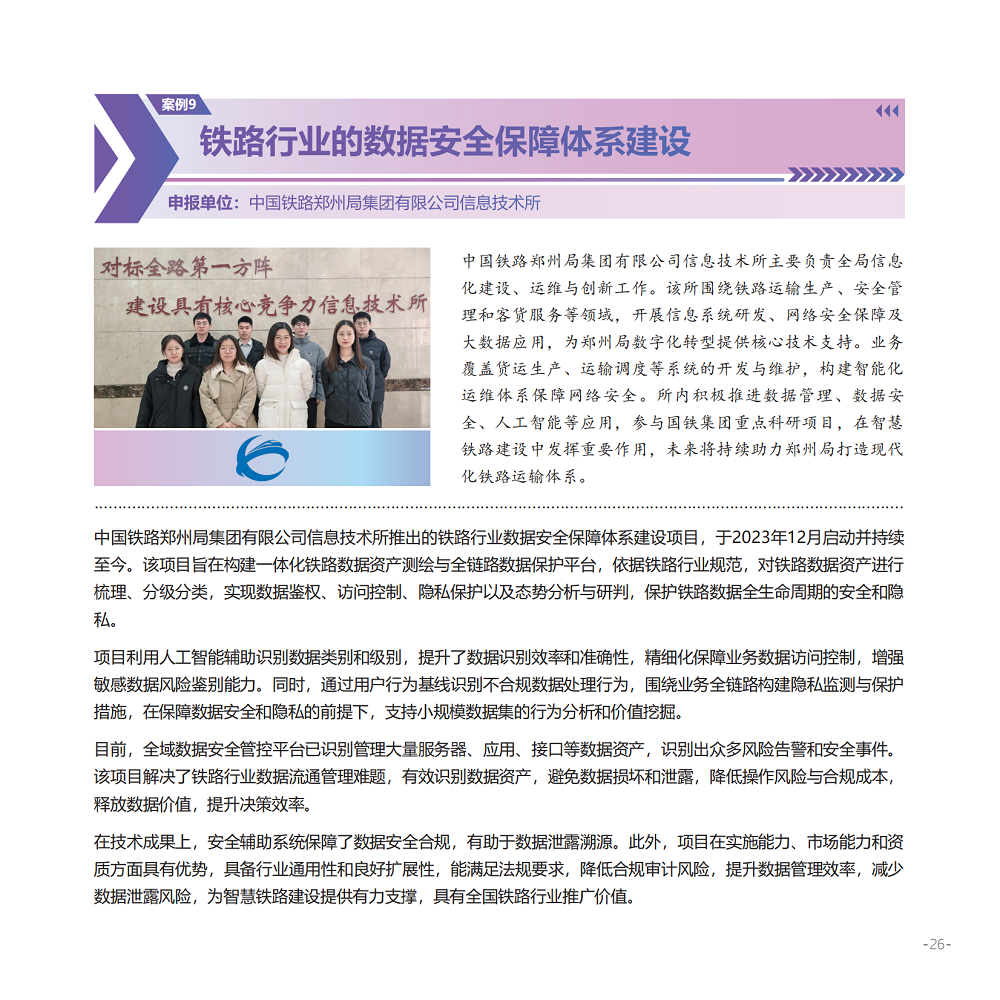 案例9

铁路行业的数据安全保障体系建设

申报单位：中国铁路郑州局集团有限公司信息技术所

对标全路第一方阵

建设具有核心竞争力信息技术所

中国铁路郑州局集团有限公司信息技术所主要负责全局信息化建设、运维与创新工作。该所围绕铁路运输生产、安全管理和客货服务等领域，开展信息系统研发、网络安全保障及大数据应用，为郑州局数字化转型提供核心技术支持。业务覆盖货运生产、运输调度等系统的开发与维护，构建智能化运维体系保障网络安全。所内积极推进数据管理、数据安全、人工智能等应用，参与国铁集团重点科研项目，在智慧铁路建设中发挥重要作用，未来将持续助力郑州局打造现代化铁路运输体系。

中国铁路郑州局集团有限公司信息技术所推出的铁路行业数据安全保障体系建设项目，于2023年12月启动并持续至今。该项目旨在构建一体化铁路数据资产测绘与全链路数据保护平台，依据铁路行业规范，对铁路数据资产进行梳理、分级分类，实现数据鉴权、访问控制、隐私保护以及态势分析与研判，保护铁路数据全生命周期的安全和隐私。

项目利用人工智能辅助识别数据类别和级别，提升了数据识别效率和准确性，精细化保障业务数据访问控制，增强敏感数据风险鉴别能力。同时，通过用户行为基线识别不合规数据处理行为，围绕业务全链路构建隐私监测与保护措施，在保障数据安全和隐私的前提下，支持小规模数据集的行为分析和价值挖掘。

目前，全域数据安全管控平台已识别管理大量服务器、应用、接口等数据资产，识别出众多风险告警和安全事件。该项目解决了铁路行业数据流通管理难题，有效识别数据资产，避免数据损坏和泄露，降低操作风险与合规成本，释放数据价值，提升决策效率。

在技术成果上，安全辅助系统保障了数据安全合规，有助于数据泄露溯源。此外，项目在实施能力、市场能力和资质方面具有优势，具备行业通用性和良好扩展性，能满足法规要求，降低合规审计风险，提升数据管理效率，减少数据泄露风险，为智慧铁路建设提供有力支撑，具有全国铁路行业推广价值。

-26-